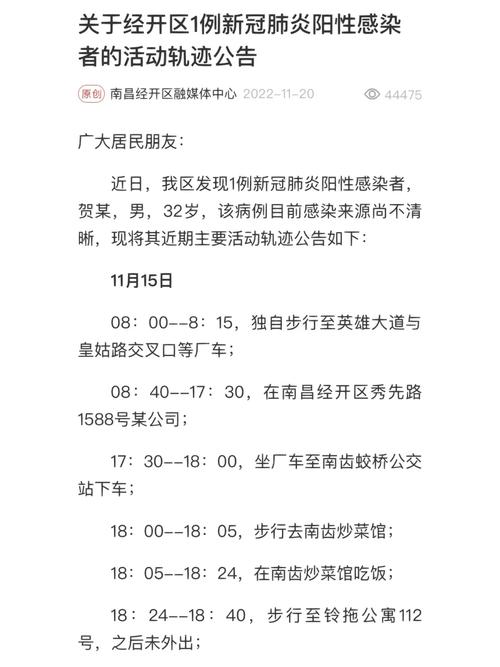 关于经开区1例新冠肺炎阳性感染者的活动轨迹公告

原创 南昌经开区融媒体中心 2022-11-20 44475

广大居民朋友：

近日，我区发现1例新冠肺炎阳性感染者，贺某，男，32岁，该病例目前感染来源尚不清晰，现将其近期主要活动轨迹公告如下：

11月15日

08：00--8：15，独自步行至英雄大道与皇姑路交叉口等厂车；

08：40--17：30，在南昌经开区秀先路1588号某公司；

17：30--18：00，坐厂车至南齿蛟桥公交站下车；

18：00--18：05，步行去南齿炒菜馆；

18：05--18：24，在南齿炒菜馆吃饭；

18：24--18：40，步行至铃拖公寓112号，之后未外出；